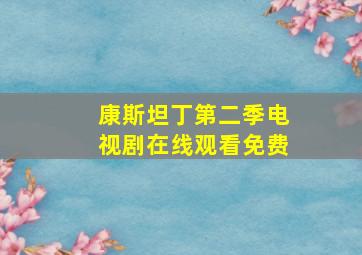 康斯坦丁第二季电视剧在线观看免费